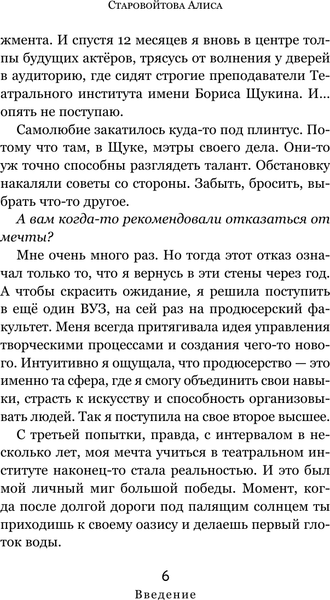 Старовойтова Алиса

жмента. И спустя 12 месяцев я вновь в центре толпы будущих актёров, трясусь от волнения у дверей в аудиторию, где сидят строгие преподаватели Театрального института имени Бориса Щукина. И… опять не поступаю.

Самолюбие закатилось куда-то под плинтус. Потому что там, в Щуке, мэтры своего дела. Они-то уж точно способны разглядеть талант. Обстановку накаляли советы со стороны. Забыть, бросить, выбрать что-то другое.

А вам когда-то рекомендовали отказаться от мечты?

Мне очень много раз. Но тогда этот отказ означал только то, что я вернусь в эти стены через год. А чтобы скрасить ожидание, я решила поступить в ещё один ВУЗ, на сей раз на продюсерский факультет. Меня всегда притягивала идея управления творческими процессами и создания чего-то нового. Интуитивно я ощущала, что продюсерство — это именно та сфера, где я смогу объединить свои навыки, страсть к искусству и способность организовывать людей. Так я поступила на свое второе высшее.

С третьей попытки, правда, с интервалом в несколько лет, моя мечта учиться в театральном институте наконец-то стала реальностью. И это был мой личный миг большой победы. Момент, когда после долгой дороги под палящим солнцем ты приходишь к своему оазису и делаешь первый глоток воды.

6

Введение